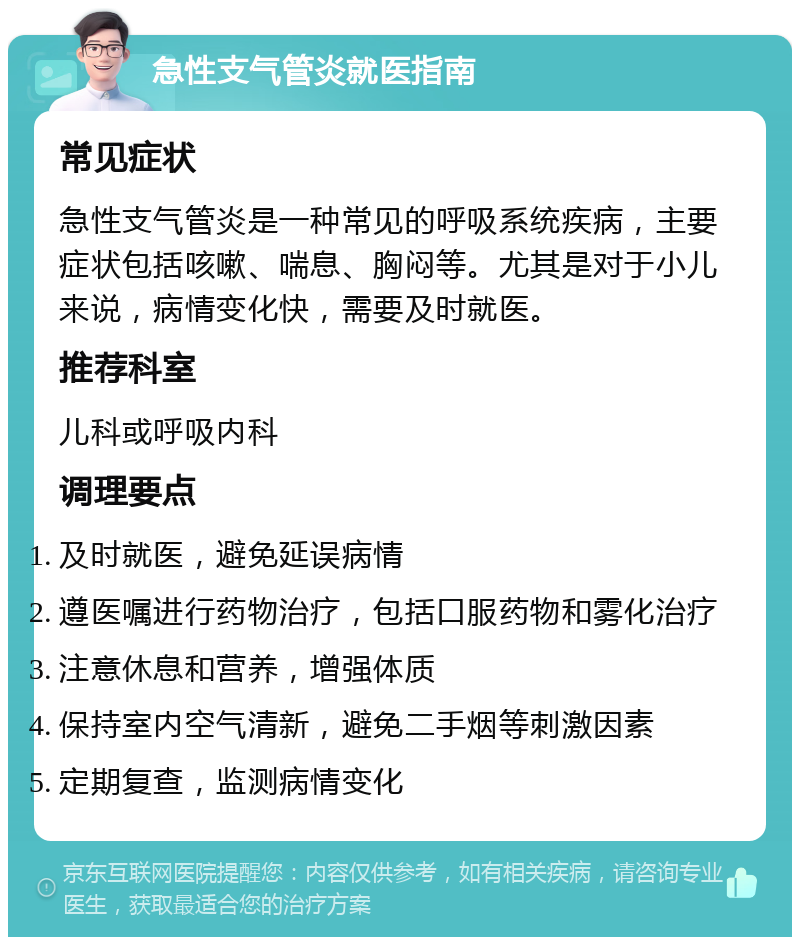 急性支气管炎就医指南

常见症状

急性支气管炎是一种常见的呼吸系统疾病，主要症状包括咳嗽、喘息、胸闷等。尤其是对于小儿来说，病情变化快，需要及时就医。

推荐科室

儿科或呼吸内科

调理要点

1. 及时就医，避免延误病情
2. 遵医嘱进行药物治疗，包括口服药物和雾化治疗
3. 注意休息和营养，增强体质
4. 保持室内空气清新，避免二手烟等刺激因素
5. 定期复查，监测病情变化

京东互联网医院提醒您：内容仅供参考，如有相关疾病，请咨询专业医生，获取最适合您的治疗方案